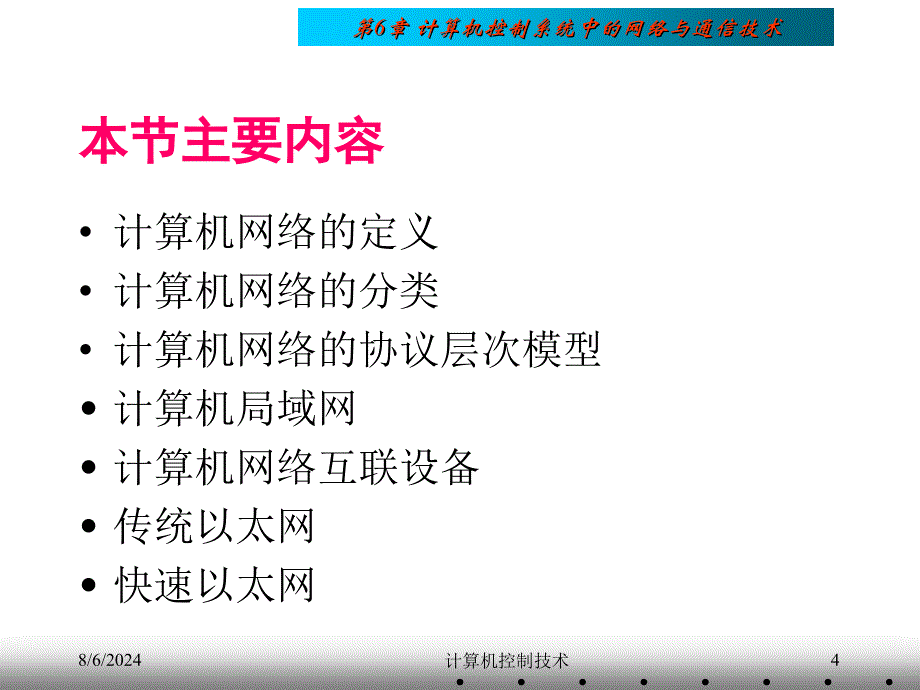 第6章 计算机控制系统中的网络与通信技术

本节主要内容

• 计算机网络的定义
• 计算机网络的分类
• 计算机网络的协议层次模型
• 计算机局域网
• 计算机网络互联设备
• 传统以太网
• 快速以太网

8/6/2024 计算机控制技术 4